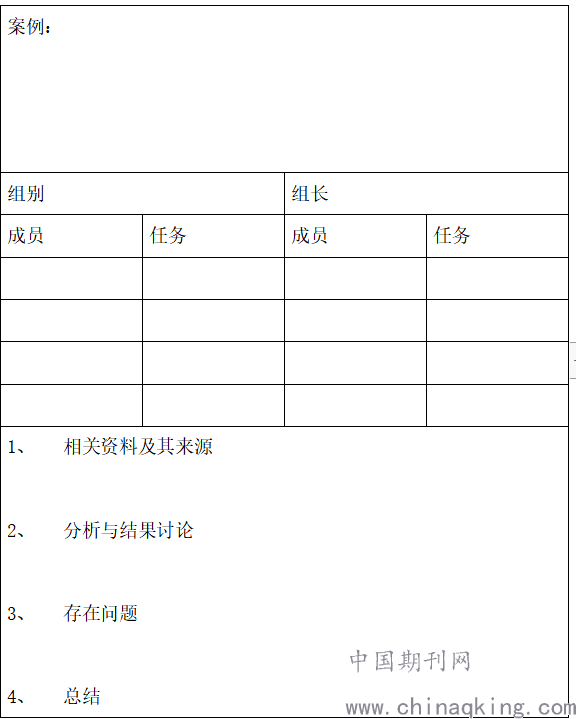 案例：

| 组别 | | 组长 | |
|---|---|---|---|
| 成员 | 任务 | 成员 | 任务 |
| | | | |
| | | | |
| | | | |
| | | | |

1、 相关资料及其来源

2、 分析与结果讨论

3、 存在问题

4、 总结

中国期刊网
www.chinaqking.com